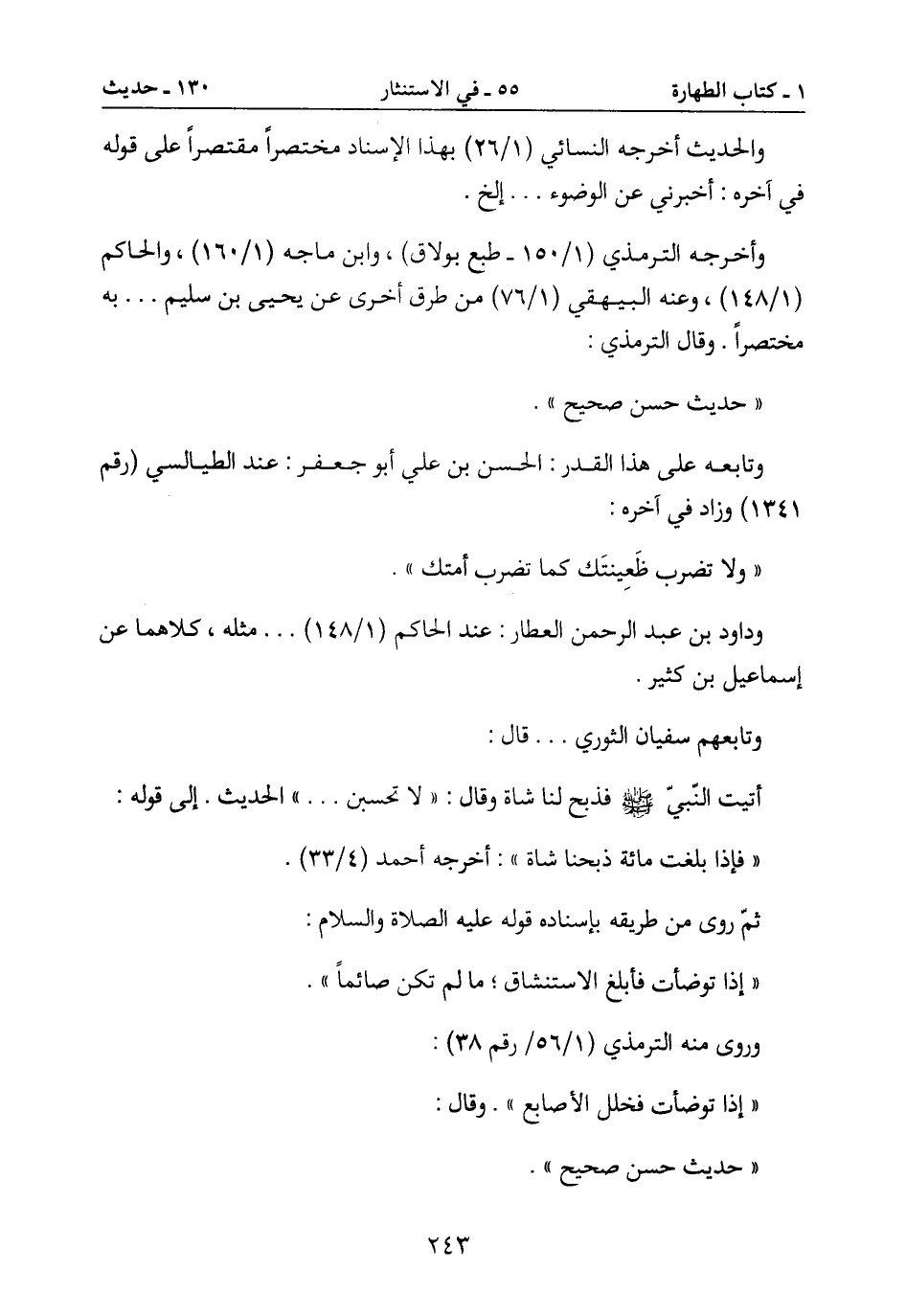 ١ ـ كتاب الطهارة ٥٥ ـ في الاستنثار ١٣٠ ـ حديث

والحديث أخرجه النسائي (٢٦/١) بهذا الإسناد مختصراً مقتصراً على قوله في آخره : أخبرني عن الوضوء . . . إلخ .

وأخرجه الترمذي (١٥٠/١ ـ طبع بولاق) ، وابن ماجه (١٦٠/١) ، والحاكم (١٤٨/١) ، وعنه البيهقي (٧٦/١) من طرق أخرى عن يحيى بن سليم . . . به مختصراً . وقال الترمذي :

« حديث حسن صحيح » .

وتابعه على هذا القدر : الحسن بن علي أبو جعفر : عند الطيالسي (رقم ١٣٤١) وزاد في آخره :

« ولا تضرب ظَعِينتَك كما تضرب أمتك » .

وداود بن عبد الرحمن العطار : عند الحاكم (١٤٨/١) . . . مثله ، كلاهما عن إسماعيل بن كثير .

وتابعهم سفيان الثوري . . . قال :

أتيت النّبيّ ﷺ فذبح لنا شاة وقال : « لا تحسبن . . . » الحديث . إلى قوله :

« فإذا بلغت مائة ذبحنا شاة » : أخرجه أحمد (٣٣/٤) .

ثمّ روى من طريقه بإسناده قوله عليه الصلاة والسلام :

« إذا توضأت فأبلغ الاستنشاق ؛ ما لم تكن صائماً » .

وروى منه الترمذي (٥٦/١/ رقم ٣٨) :

« إذا توضأت فخلل الأصابع » . وقال :

« حديث حسن صحيح » .

٢٤٣